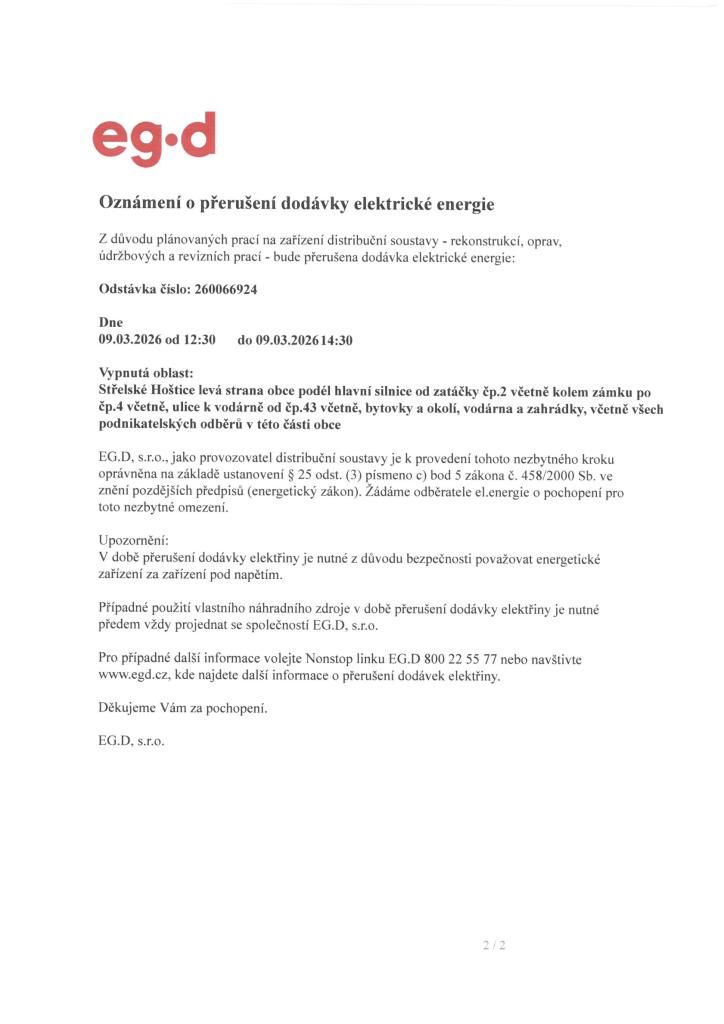 eg·d

Oznámení o přerušení dodávky elektrické energie

Z důvodu plánovaných prací na zařízení distribuční soustavy - rekonstrukcí, oprav, údržbových a revizních prací - bude přerušena dodávka elektrické energie:

Odstávka číslo: 260066924

Dne
09.03.2026 od 12:30 do 09.03.2026 14:30

Vypnutá oblast:
Střelské Hoštice levá strana obce podél hlavní silnice od zatáčky čp.2 včetně kolem zámku po čp.4 včetně, ulice k vodárně od čp.43 včetně, bytovky a okolí, vodárna a zahrádky, včetně všech podnikatelských odběrů v této části obce

EG.D, s.r.o., jako provozovatel distribuční soustavy je k provedení tohoto nezbytného kroku oprávněna na základě ustanovení § 25 odst. (3) písmeno c) bod 5 zákona č. 458/2000 Sb. ve znění pozdějších předpisů (energetický zákon). Žádáme odběratele el.energie o pochopení pro toto nezbytné omezení.

Upozornění:
V době přerušení dodávky elektřiny je nutné z důvodu bezpečnosti považovat energetické zařízení za zařízení pod napětím.

Případné použití vlastního náhradního zdroje v době přerušení dodávky elektřiny je nutné předem vždy projednat se společností EG.D, s.r.o.

Pro případné další informace volejte Nonstop linku EG.D 800 22 55 77 nebo navštivte www.egd.cz, kde najdete další informace o přerušení dodávek elektřiny.

Děkujeme Vám za pochopení.

EG.D, s.r.o.

2 / 2